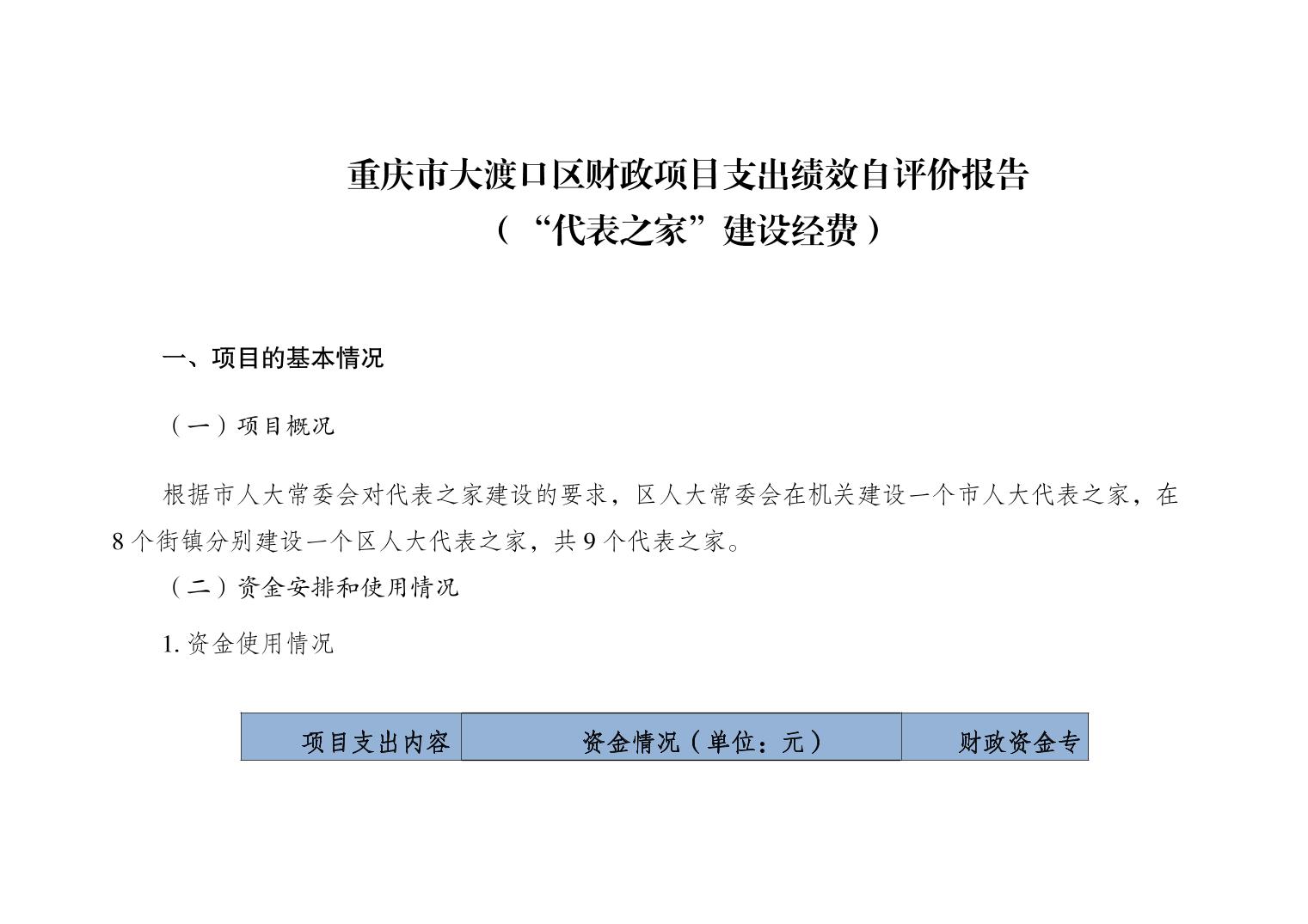 重庆市大渡口区财政项目支出绩效自评价报告
（“代表之家”建设经费）

一、项目的基本情况

（一）项目概况

根据市人大常委会对代表之家建设的要求，区人大常委会在机关建设一个市人大代表之家，在8个街镇分别建设一个区人大代表之家，共9个代表之家。

（二）资金安排和使用情况

1. 资金使用情况

| 项目支出内容 | 资金情况（单位：元） | 财政资金专 |
|---|---|---|